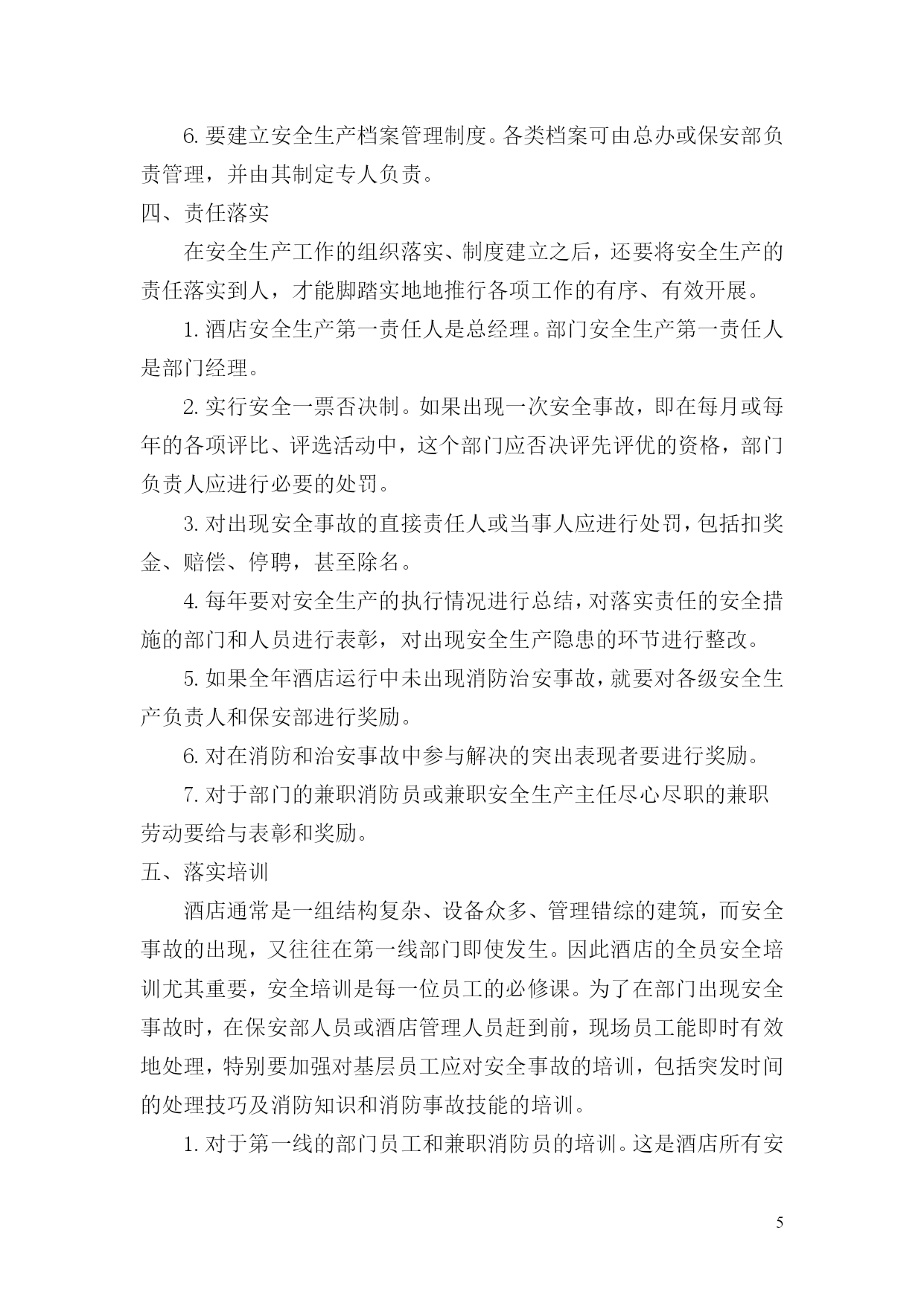 6. 要建立安全生产档案管理制度。各类档案可由总办或保安部负责管理，并由其制定专人负责。

四、责任落实

在安全生产工作的组织落实、制度建立之后，还要将安全生产的责任落实到人，才能脚踏实地地推行各项工作的有序、有效开展。

1. 酒店安全生产第一责任人是总经理。部门安全生产第一责任人是部门经理。

2. 实行安全一票否决制。如果出现一次安全事故，即在每月或每年的各项评比、评选活动中，这个部门应否决评先评优的资格，部门负责人应进行必要的处罚。

3. 对出现安全事故的直接责任人或当事人应进行处罚，包括扣奖金、赔偿、停聘，甚至除名。

4. 每年要对安全生产的执行情况进行总结，对落实责任的安全措施的部门和人员进行表彰，对出现安全生产隐患的环节进行整改。

5. 如果全年酒店运行中未出现消防治安事故，就要对各级安全生产负责人和保安部进行奖励。

6. 对在消防和治安事故中参与解决的突出表现者要进行奖励。

7. 对于部门的兼职消防员或兼职安全生产主任尽心尽职的兼职劳动要给与表彰和奖励。

五、落实培训

酒店通常是一组结构复杂、设备众多、管理错综的建筑，而安全事故的出现，又往往在第一线部门即使发生。因此酒店的全员安全培训尤其重要，安全培训是每一位员工的必修课。为了在部门出现安全事故时，在保安部人员或酒店管理人员赶到前，现场员工能即时有效地处理，特别要加强对基层员工应对安全事故的培训，包括突发时间的处理技巧及消防知识和消防事故技能的培训。

1. 对于第一线的部门员工和兼职消防员的培训。这是酒店所有安

5